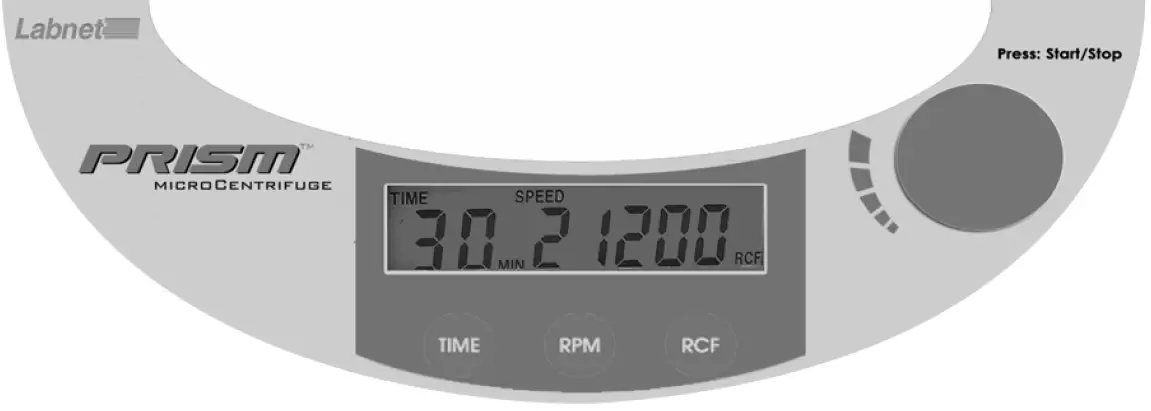 Labnet

Press: Start/Stop

PRISM™
MICROCENTRIFUGE

TIME SPEED
30 MIN 21200 RCF

TIME RPM RCF